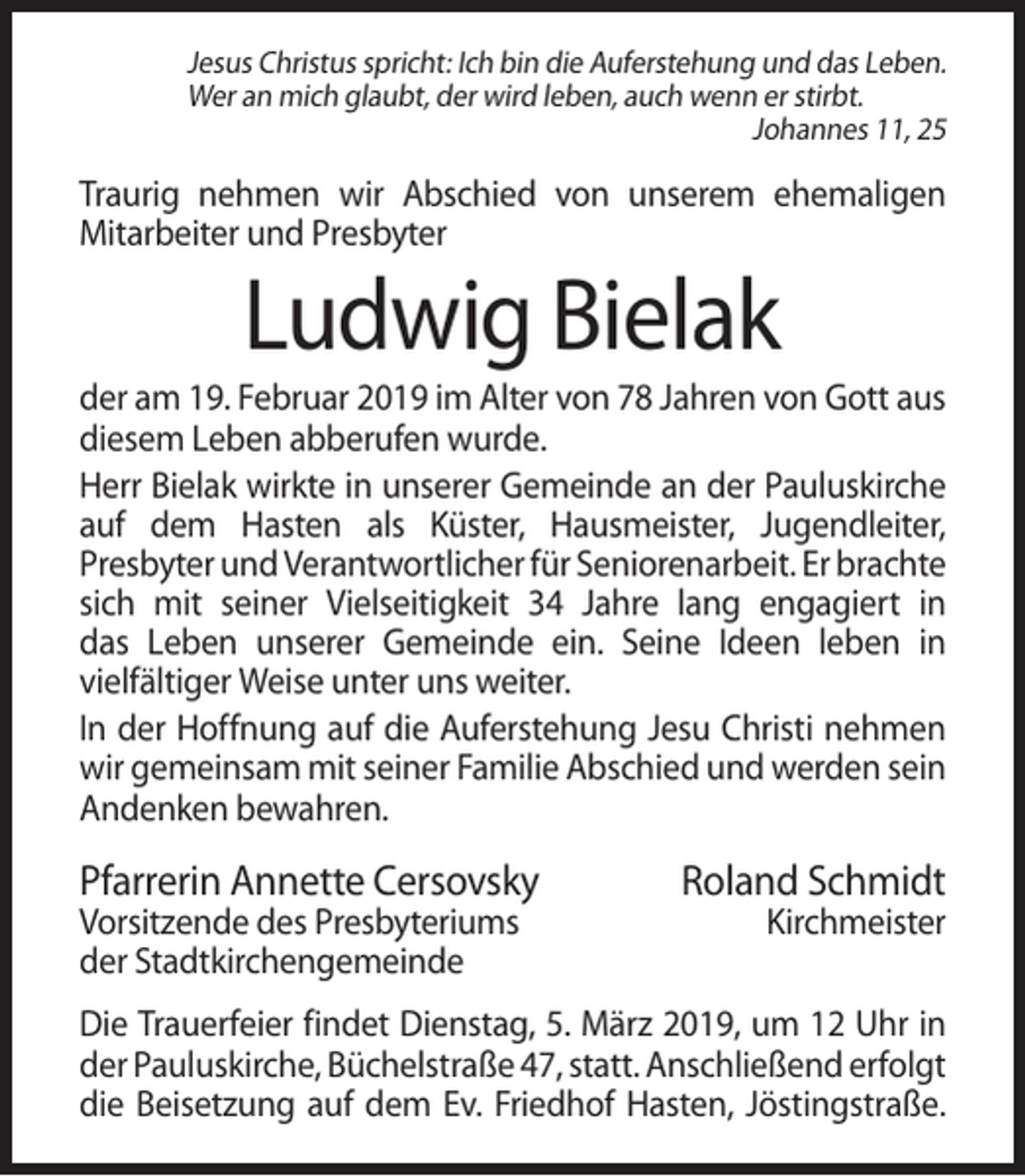 Jesus Christus spricht: Ich bin die Auferstehung und das Leben.
Wer an mich glaubt, der wird leben, auch wenn er stirbt.
Johannes 11, 25

Traurig nehmen wir Abschied von unserem ehemaligen Mitarbeiter und Presbyter

Ludwig Bielak

der am 19. Februar 2019 im Alter von 78 Jahren von Gott aus diesem Leben abberufen wurde.

Herr Bielak wirkte in unserer Gemeinde an der Pauluskirche auf dem Hasten als Küster, Hausmeister, Jugendleiter, Presbyter und Verantwortlicher für Seniorenarbeit. Er brachte sich mit seiner Vielseitigkeit 34 Jahre lang engagiert in das Leben unserer Gemeinde ein. Seine Ideen leben in vielfältiger Weise unter uns weiter.

In der Hoffnung auf die Auferstehung Jesu Christi nehmen wir gemeinsam mit seiner Familie Abschied und werden sein Andenken bewahren.

Pfarrerin Annette Cersovsky
Vorsitzende des Presbyteriums
der Stadtkirchengemeinde

Roland Schmidt
Kirchmeister

Die Trauerfeier findet Dienstag, 5. März 2019, um 12 Uhr in der Pauluskirche, Büchelstraße 47, statt. Anschließend erfolgt die Beisetzung auf dem Ev. Friedhof Hasten, Jöstingstraße.